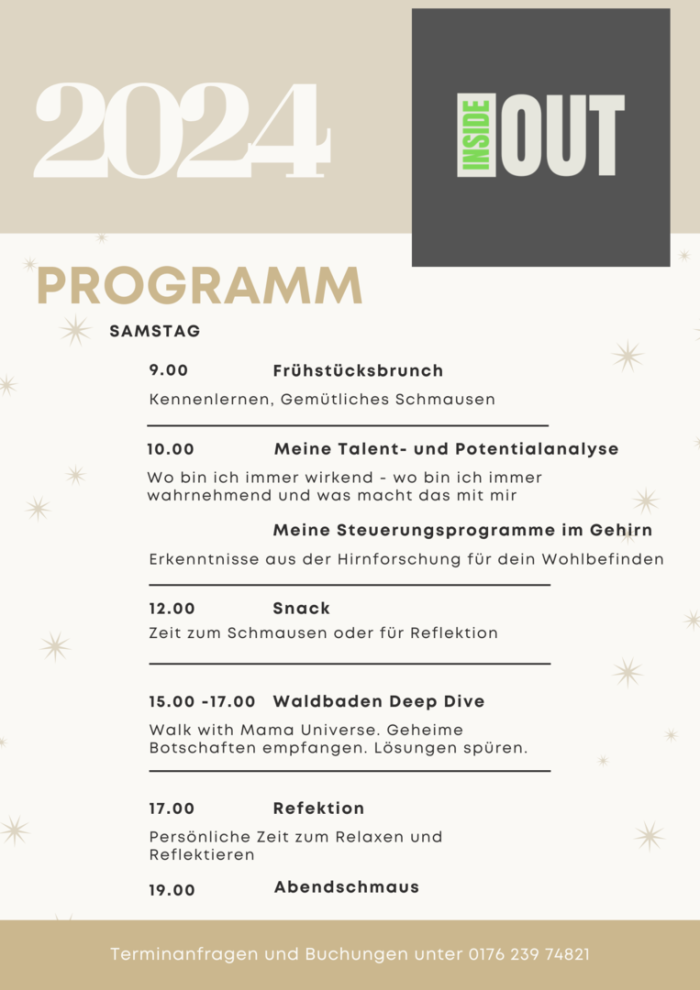 2024

INSIDE OUT

PROGRAMM

SAMSTAG

9.00 Frühstücksbrunch

Kennenlernen, Gemütliches Schmausen

10.00 Meine Talent- und Potentialanalyse

Wo bin ich immer wirkend - wo bin ich immer wahrnehmend und was macht das mit mir

Meine Steuerungsprogramme im Gehirn

Erkenntnisse aus der Hirnforschung für dein Wohlbefinden

12.00 Snack

Zeit zum Schmausen oder für Reflektion

15.00 -17.00 Waldbaden Deep Dive

Walk with Mama Universe. Geheime Botschaften empfangen. Lösungen spüren.

17.00 Refektion

Persönliche Zeit zum Relaxen und Reflektieren

19.00 Abendschmaus

Terminanfragen und Buchungen unter 0176 239 74821